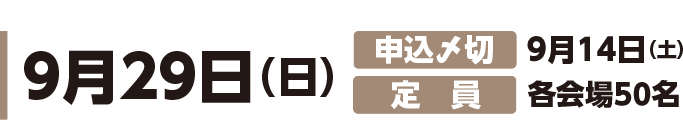 9月29日（日）

申込〆切 9月14日（土）

定　員 各会場50名